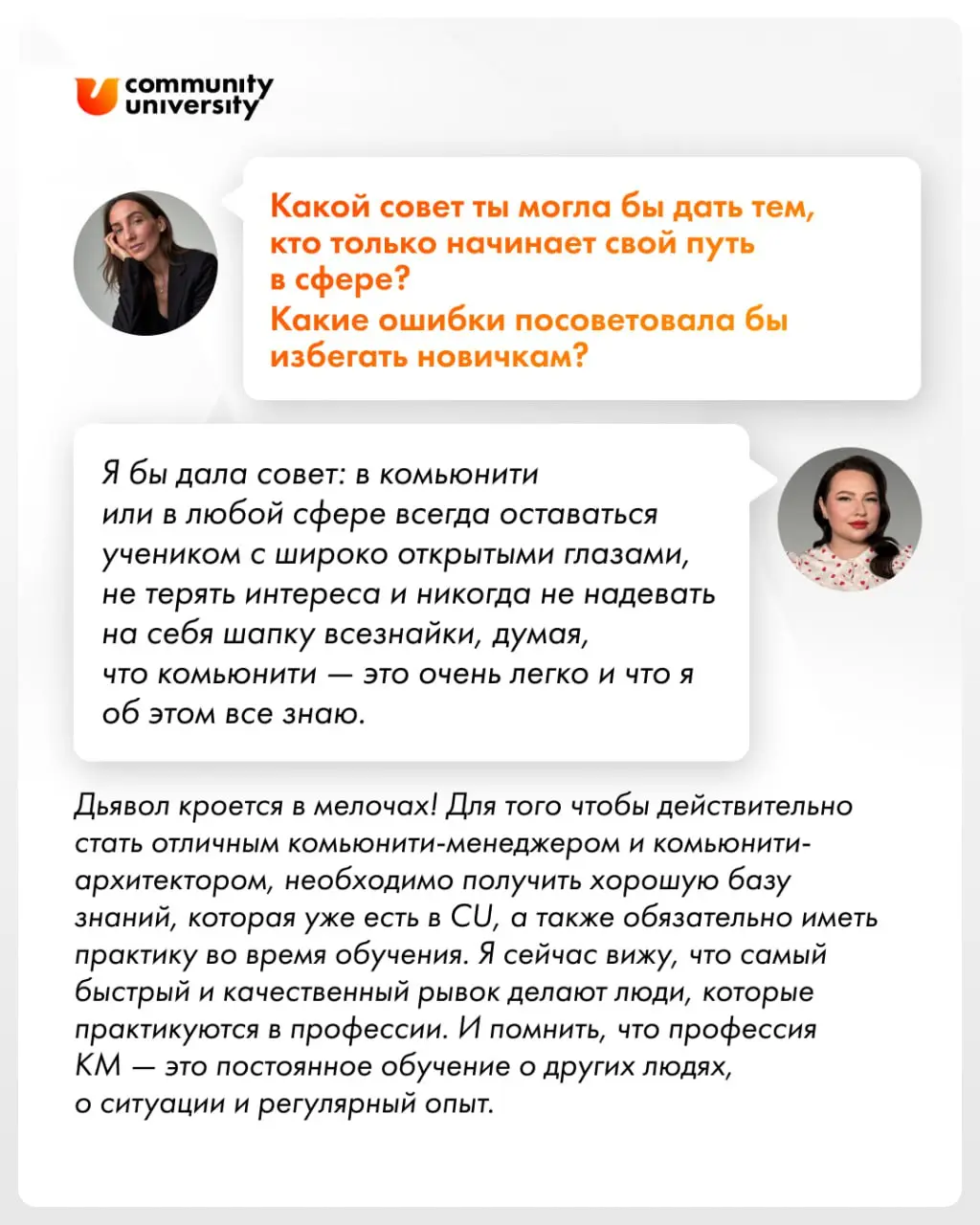 community university

Какой совет ты могла бы дать тем, кто только начинает свой путь в сфере?
Какие ошибки посоветовала бы избегать новичкам?

Я бы дала совет: в комьюнити или в любой сфере всегда оставаться учеником с широко открытыми глазами, не терять интереса и никогда не надевать на себя шапку всезнайки, думая, что комьюнити — это очень легко и что я об этом все знаю.

Дьявол кроется в мелочах! Для того чтобы действительно стать отличным комьюнити-менеджером и комьюнити-архитектором, необходимо получить хорошую базу знаний, которая уже есть в CU, а также обязательно иметь практику во время обучения. Я сейчас вижу, что самый быстрый и качественный рывок делают люди, которые практикуются в профессии. И помнить, что профессия КМ — это постоянное обучение о других людях, о ситуации и регулярный опыт.